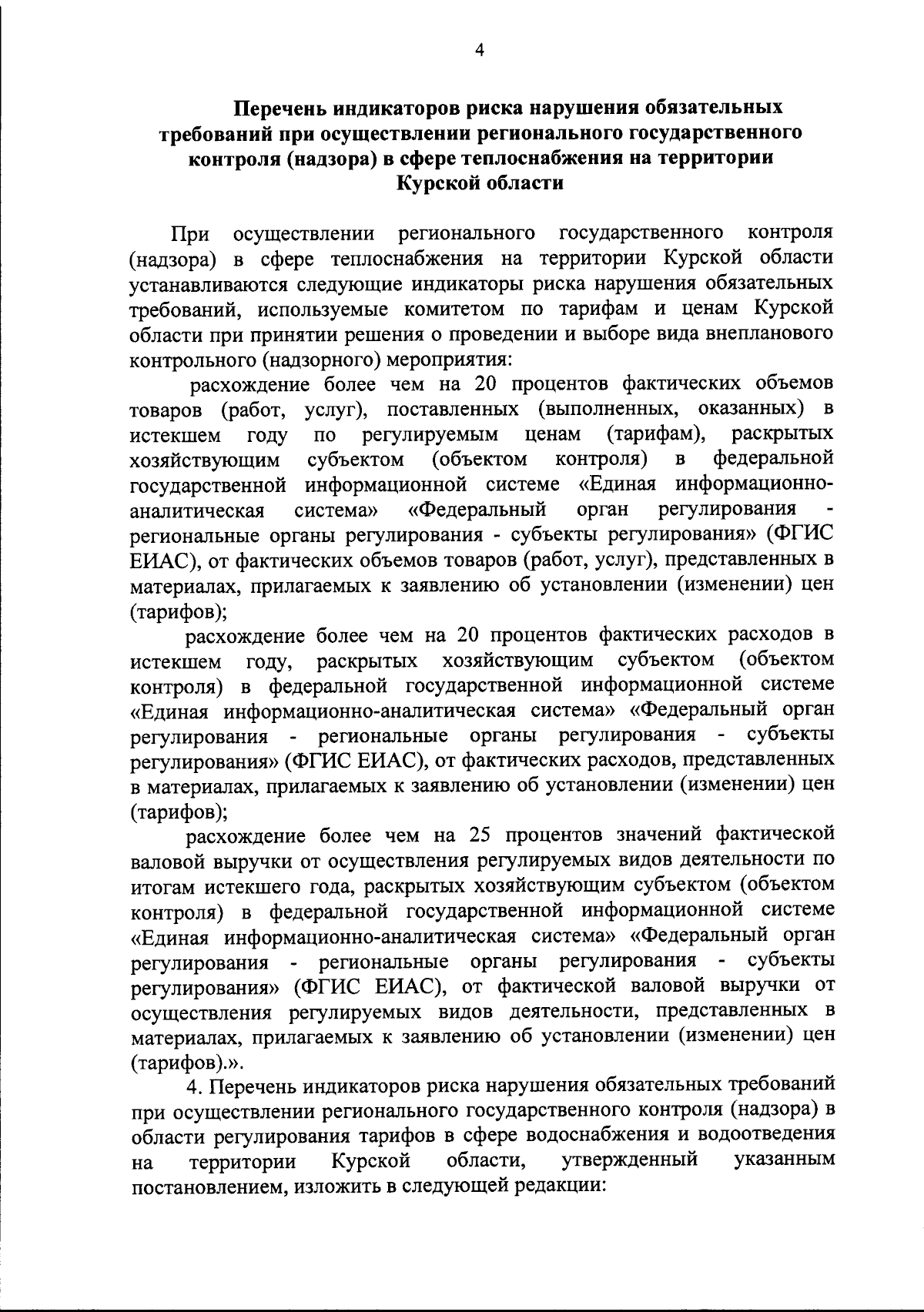 4

Перечень индикаторов риска нарушения обязательных требований при осуществлении регионального государственного контроля (надзора) в сфере теплоснабжения на территории Курской области

При осуществлении регионального государственного контроля (надзора) в сфере теплоснабжения на территории Курской области устанавливаются следующие индикаторы риска нарушения обязательных требований, используемые комитетом по тарифам и ценам Курской области при принятии решения о проведении и выборе вида внепланового контрольного (надзорного) мероприятия:

расхождение более чем на 20 процентов фактических объемов товаров (работ, услуг), поставленных (выполненных, оказанных) в истекшем году по регулируемым ценам (тарифам), раскрытых хозяйствующим субъектом (объектом контроля) в федеральной государственной информационной системе «Единая информационно-аналитическая система» «Федеральный орган регулирования - региональные органы регулирования - субъекты регулирования» (ФГИС ЕИАС), от фактических объемов товаров (работ, услуг), представленных в материалах, прилагаемых к заявлению об установлении (изменении) цен (тарифов);

расхождение более чем на 20 процентов фактических расходов в истекшем году, раскрытых хозяйствующим субъектом (объектом контроля) в федеральной государственной информационной системе «Единая информационно-аналитическая система» «Федеральный орган регулирования - региональные органы регулирования - субъекты регулирования» (ФГИС ЕИАС), от фактических расходов, представленных в материалах, прилагаемых к заявлению об установлении (изменении) цен (тарифов);

расхождение более чем на 25 процентов значений фактической валовой выручки от осуществления регулируемых видов деятельности по итогам истекшего года, раскрытых хозяйствующим субъектом (объектом контроля) в федеральной государственной информационной системе «Единая информационно-аналитическая система» «Федеральный орган регулирования - региональные органы регулирования - субъекты регулирования» (ФГИС ЕИАС), от фактической валовой выручки от осуществления регулируемых видов деятельности, представленных в материалах, прилагаемых к заявлению об установлении (изменении) цен (тарифов).».

4. Перечень индикаторов риска нарушения обязательных требований при осуществлении регионального государственного контроля (надзора) в области регулирования тарифов в сфере водоснабжения и водоотведения на территории Курской области, утвержденный указанным постановлением, изложить в следующей редакции: